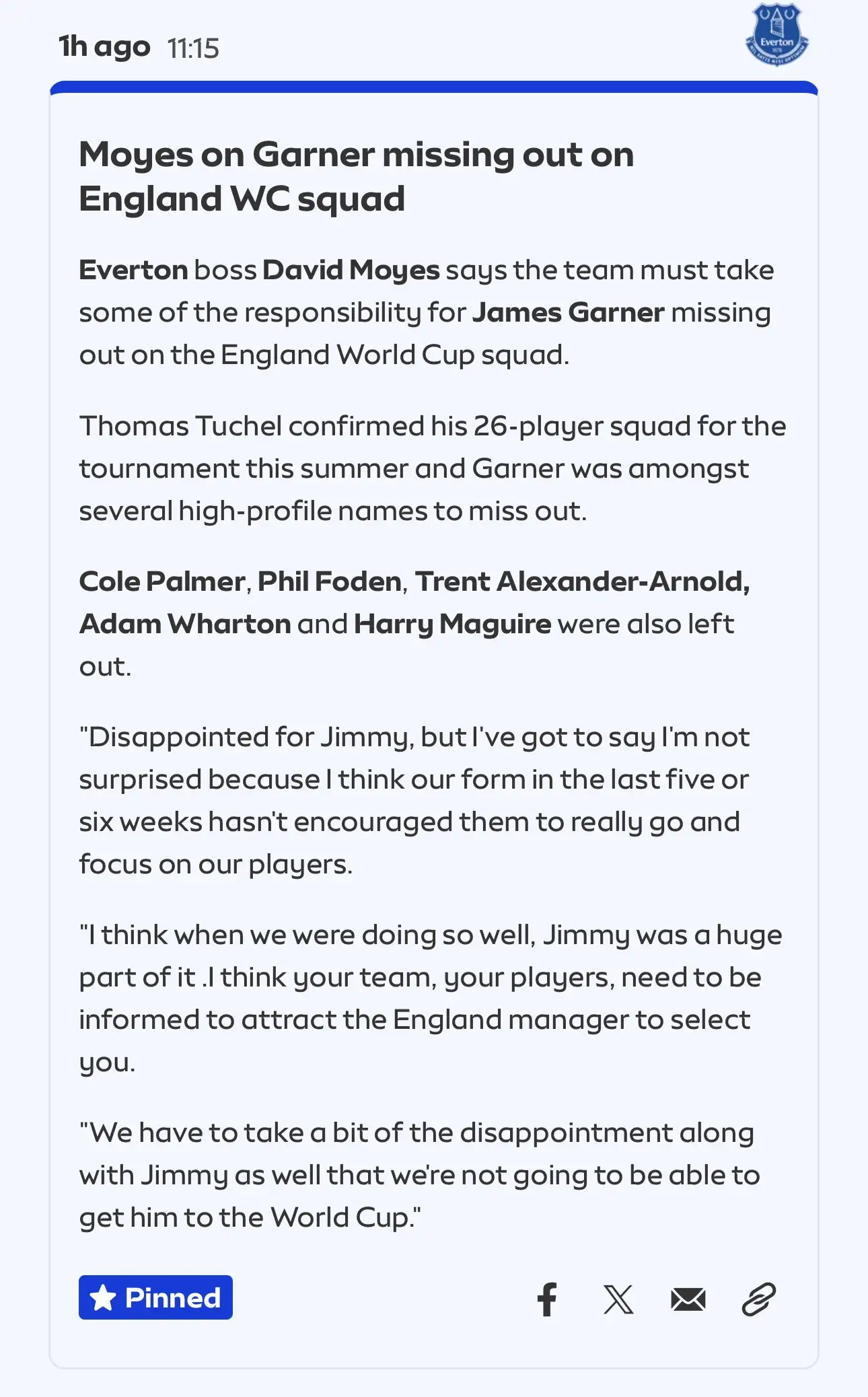 1h ago 11:15

Everton

Moyes on Garner missing out on England WC squad

Everton boss David Moyes says the team must take some of the responsibility for James Garner missing out on the England World Cup squad.

Thomas Tuchel confirmed his 26-player squad for the tournament this summer and Garner was amongst several high-profile names to miss out.

Cole Palmer, Phil Foden, Trent Alexander-Arnold, Adam Wharton and Harry Maguire were also left out.

"Disappointed for Jimmy, but I've got to say I'm not surprised because I think our form in the last five or six weeks hasn't encouraged them to really go and focus on our players.

"I think when we were doing so well, Jimmy was a huge part of it .I think your team, your players, need to be informed to attract the England manager to select you.

"We have to take a bit of the disappointment along with Jimmy as well that we're not going to be able to get him to the World Cup."

Pinned